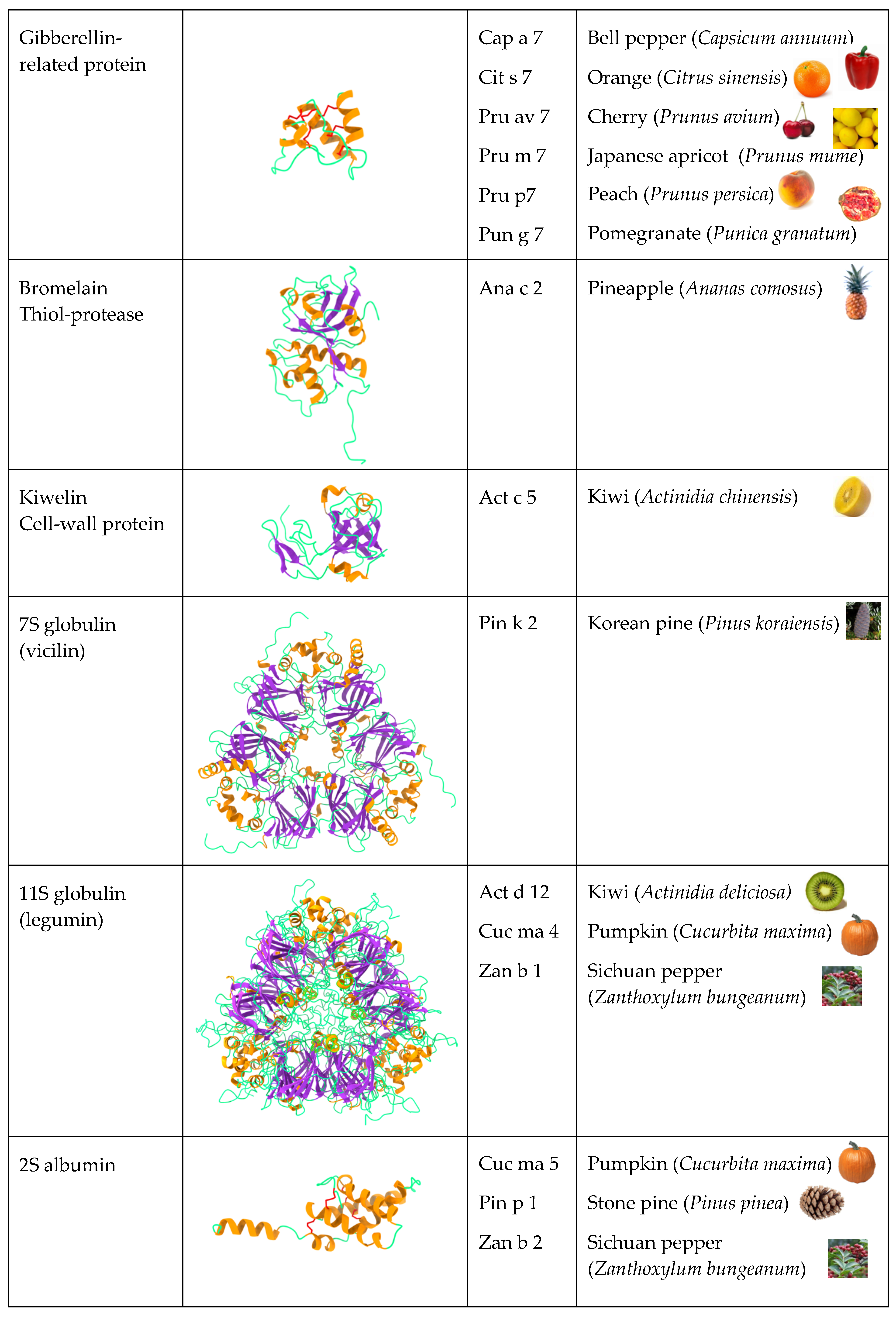 | Gibberellin-related protein |  | Cap a 7 Cit s 7 Pru av 7 Pru m 7 Pru p7 Pun g 7 | Bell pepper (Capsicum annuum) Orange (Citrus sinensis) Cherry (Prunus avium) Japanese apricot (Prunus mume) Peach (Prunus persica) Pomegranate (Punica granatum) |
|---|---|---|---|
| Bromelain Thiol-protease |  | Ana c 2 | Pineapple (Ananas comosus) |
| Kiwelin Cell-wall protein |  | Act c 5 | Kiwi (Actinidia chinensis) |
| 7S globulin (vicilin) |  | Pin k 2 | Korean pine (Pinus koraiensis) |
| 11S globulin (legumin) |  | Act d 12 Cuc ma 4 Zan b 1 | Kiwi (Actinidia deliciosa) Pumpkin (Cucurbita maxima) Sichuan pepper (Zanthoxylum bungeanum) |
| 2S albumin |  | Cuc ma 5 Pin p 1 Zan b 2 | Pumpkin (Cucurbita maxima) Stone pine (Pinus pinea) Sichuan pepper (Zanthoxylum bungeanum) |